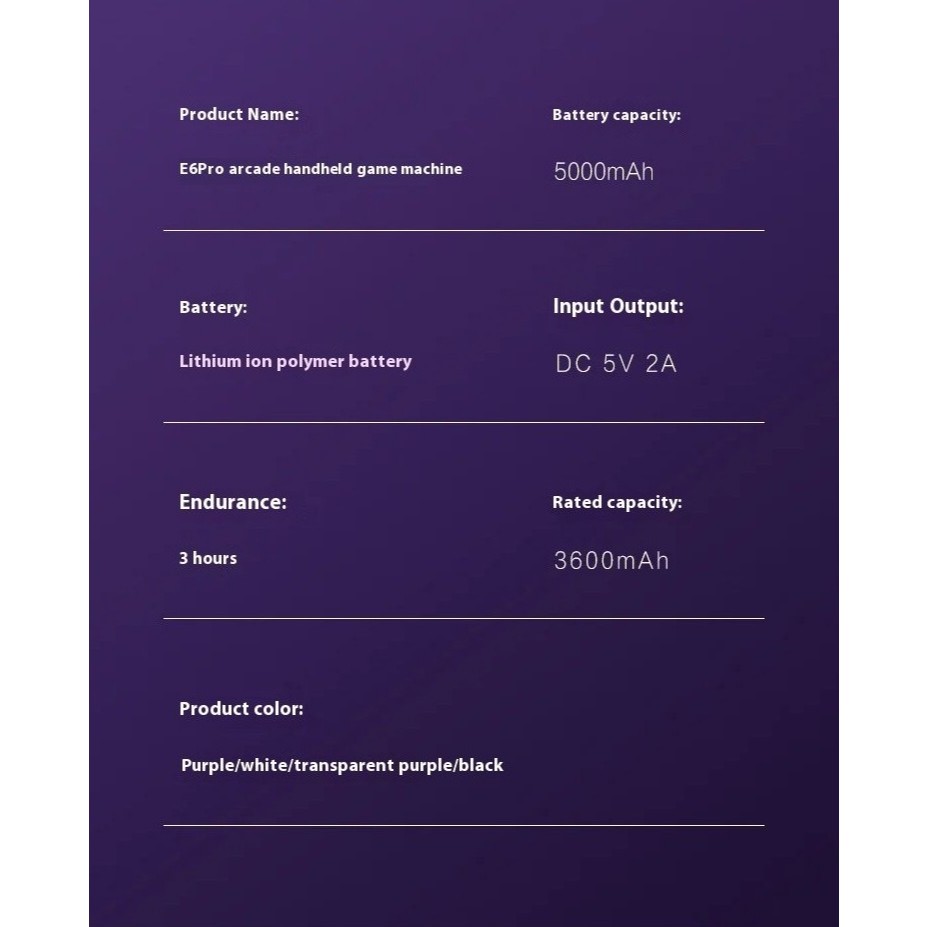 Product Name:

E6Pro arcade handheld game machine

Battery capacity:

5000mAh

Battery:

Lithium ion polymer battery

Input Output:

DC 5V 2A

Endurance:

3 hours

Rated capacity:

3600mAh

Product color:

Purple/white/transparent purple/black